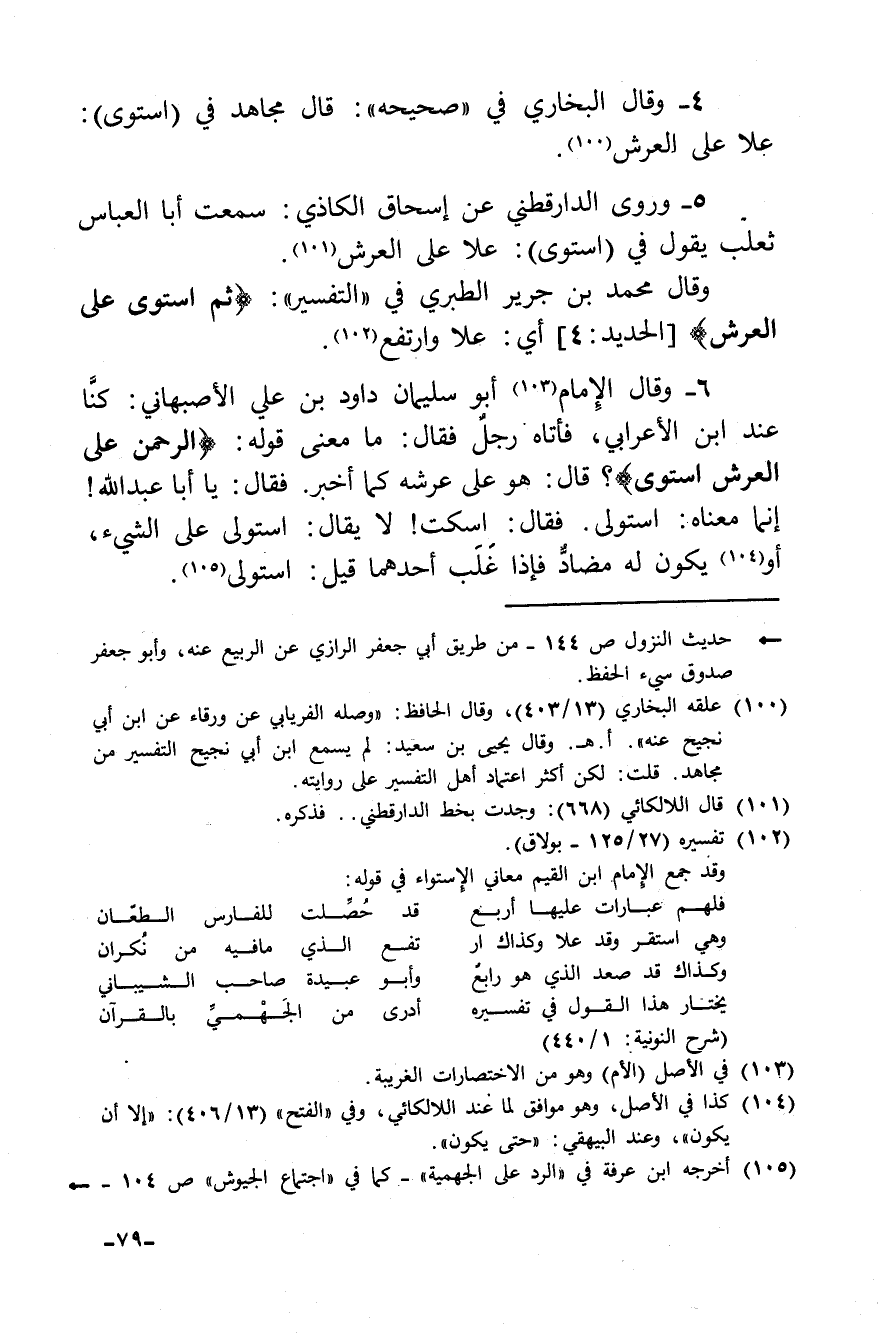 ٤- وقال البخاري في «صحيحه»: قال مجاهد في (استوى): علا على العرش$^{(١٠٠)}$.

٥- وروى الدارقطني عن إسحاق الكاذي: سمعت أبا العباس ثعلب يقول في (استوى): علا على العرش$^{(١٠١)}$.

وقال محمد بن جرير الطبري في «التفسير»: ﴿ثم استوى على العرش﴾ [الحديد: ٤] أي: علا وارتفع$^{(١٠٢)}$.

٦- وقال الإمام$^{(١٠٣)}$ أبو سليمان داود بن علي الأصبهاني: كنَّا عند ابن الأعرابي، فأتاه رجلٌ فقال: ما معنى قوله: ﴿الرحمن على العرش استوى﴾؟ قال: هو على عرشه كما أخبر. فقال: يا أبا عبدالله! إنما معناه: استولى. فقال: اسكت! لا يقال: استولى على الشيء، أو$^{(١٠٤)}$ يكون له مضادٌّ فإذا غَلَب أحدهما قيل: استولى$^{(١٠٥)}$.

← حديث النزول ص ١٤٤ - من طريق أبي جعفر الرازي عن الربيع عنه، وأبو جعفر صدوق سيء الحفظ.

(١٠٠) علقه البخاري (٤٠٣/١٣)، وقال الحافظ: «وصله الفريابي عن ورقاء عن ابن أبي نجيح عنه». أ.هـ. وقال يحيى بن سعيد: لم يسمع ابن أبي نجيح التفسير من مجاهد. قلت: لكن أكثر اعتماد أهل التفسير على روايته.

(١٠١) قال اللالكائي (٦٦٨): وجدت بخط الدارقطني.. فذكره.

(١٠٢) تفسيره (١٢٥/٢٧ - بولاق).

وقد جمع الإمام ابن القيم معاني الإستواء في قوله:

فلهم عبارات عليها أربع قد حُصِّلت للفارس الطعّان
وهي استقر وقد علا وكذاك ار تفع الذي مافيه من نُكران
وكذاك قد صعد الذي هو رابعٌ وأبو عبيدة صاحب الشيباني
يختار هذا القول في تفسيره أدرى من الجَهْميِّ بالقرآن

(شرح النونية: ٤٤٠/١)

(١٠٣) في الأصل (الأم) وهو من الاختصارات الغريبة.

(١٠٤) كذا في الأصل، وهو موافق لما عند اللالكائي، وفي «الفتح» (٤٠٦/١٣): «إلا أن يكون»، وعند البيهقي: «حتى يكون».

(١٠٥) أخرجه ابن عرفة في «الرد على الجهمية» - كما في «اجتماع الجيوش» ص ١٠٤ - ←

-٧٩-